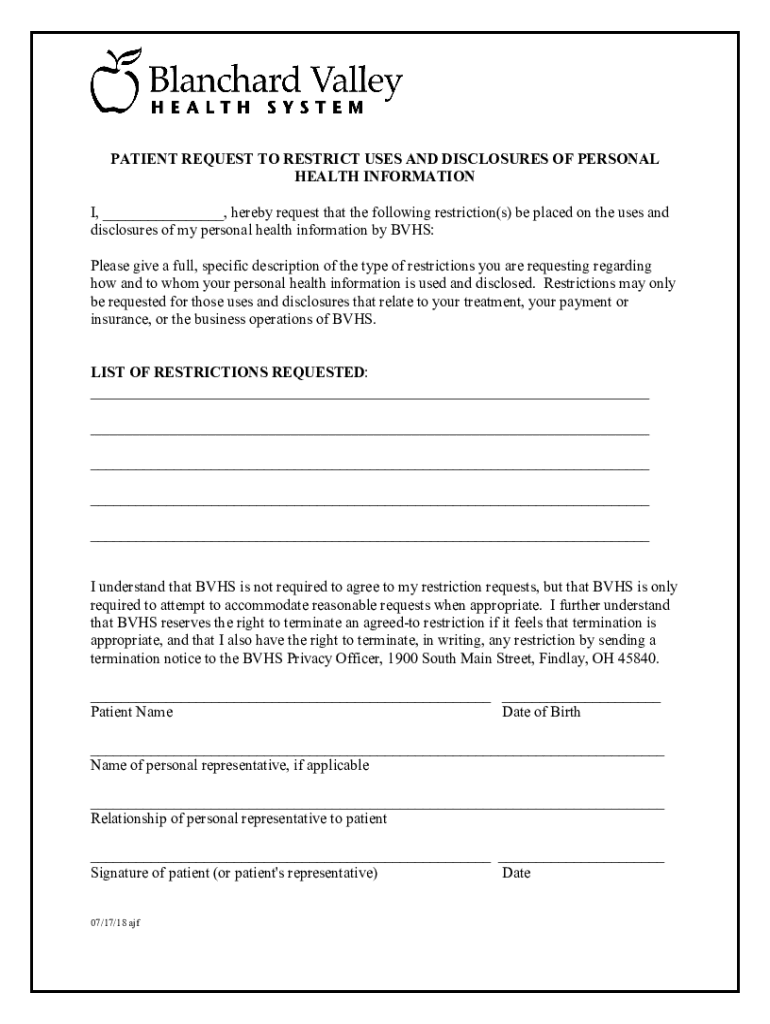 Blanchard Valley
HEALTH SYSTEM

PATIENT REQUEST TO RESTRICT USES AND DISCLOSURES OF PERSONAL HEALTH INFORMATION

I, _______________, hereby request that the following restriction(s) be placed on the uses and disclosures of my personal health information by BVHS:

Please give a full, specific description of the type of restrictions you are requesting regarding how and to whom your personal health information is used and disclosed. Restrictions may only be requested for those uses and disclosures that relate to your treatment, your payment or insurance, or the business operations of BVHS.

LIST OF RESTRICTIONS REQUESTED:

I understand that BVHS is not required to agree to my restriction requests, but that BVHS is only required to attempt to accommodate reasonable requests when appropriate. I further understand that BVHS reserves the right to terminate an agreed-to restriction if it feels that termination is appropriate, and that I also have the right to terminate, in writing, any restriction by sending a termination notice to the BVHS Privacy Officer, 1900 South Main Street, Findlay, OH 45840.

Patient Name
Date of Birth

Name of personal representative, if applicable

Relationship of personal representative to patient

Signature of patient (or patient's representative)
Date

07/17/18 ajf